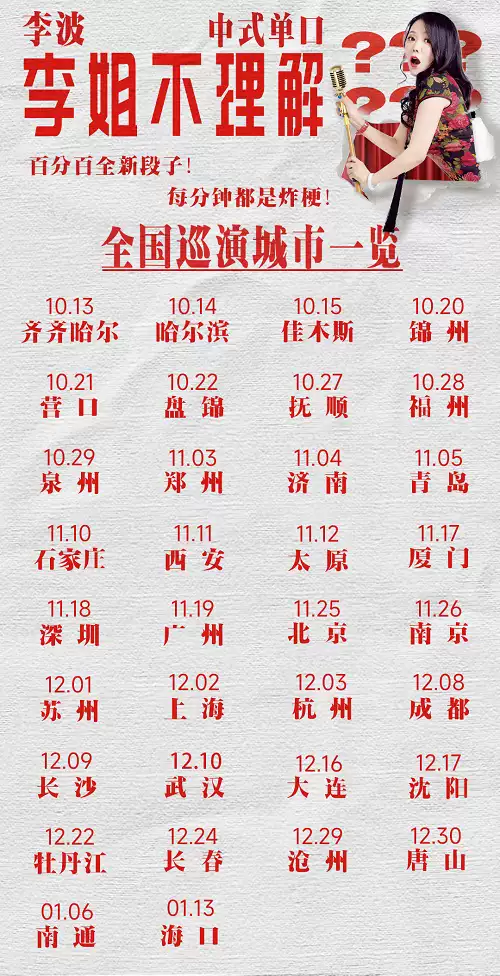 李波

中式单口

李姐不理解

百分百全新段子!

每分钟都是炸梗!

全国巡演城市一览

10.13
齐齐哈尔

10.14
哈尔滨

10.15
佳木斯

10.20
锦州

10.21
营口

10.22
盘锦

10.27
抚顺

10.28
福州

10.29
泉州

11.03
郑州

11.04
济南

11.05
青岛

11.10
石家庄

11.11
西安

11.12
太原

11.17
厦门

11.18
深圳

11.19
广州

11.25
北京

11.26
南京

12.01
苏州

12.02
上海

12.03
杭州

12.08
成都

12.09
长沙

12.10
武汉

12.16
大连

12.17
沈阳

12.22
牡丹江

12.24
长春

12.29
沧州

12.30
唐山

01.06
南通

01.13
海口